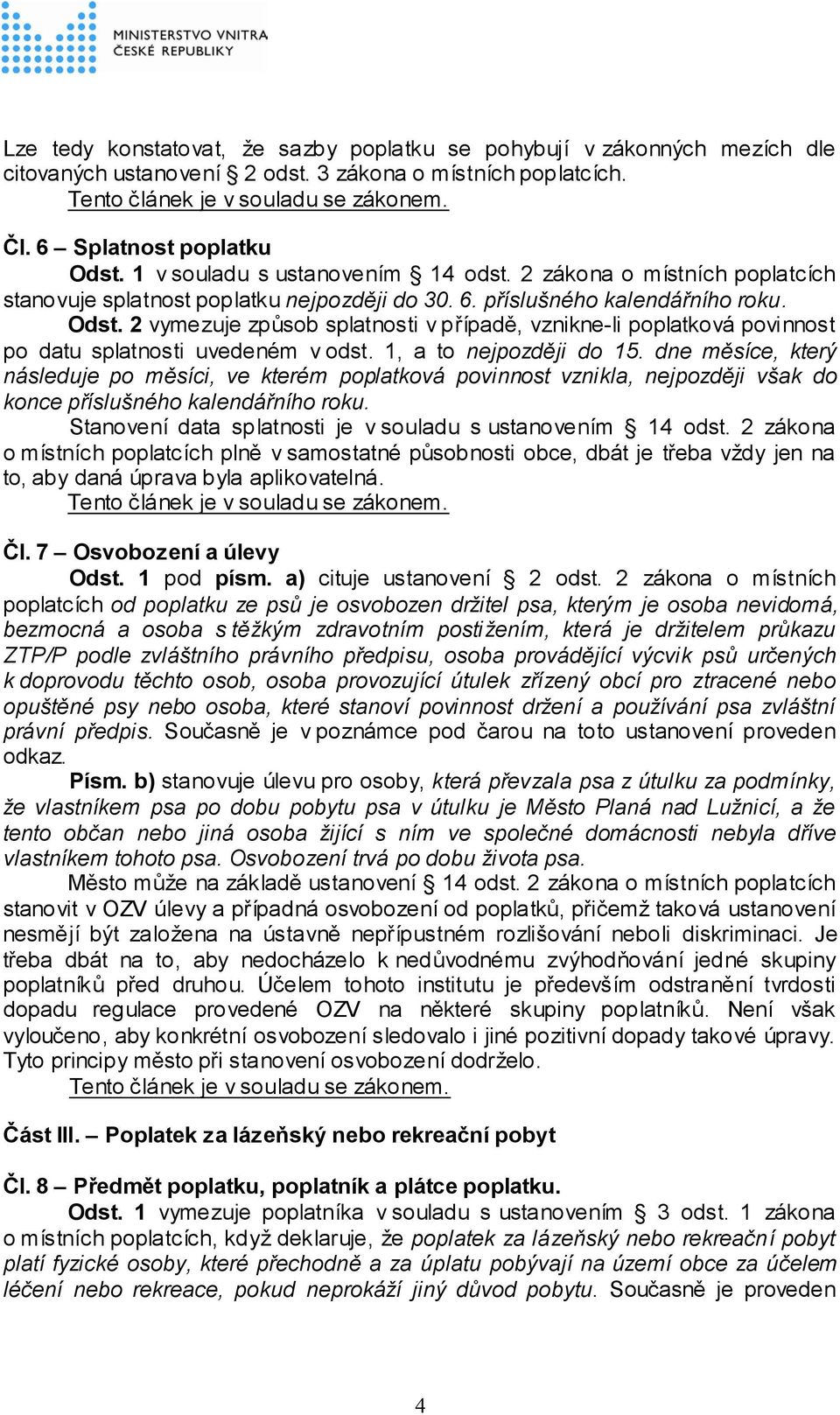 MINISTERSTVO VNITRA
ČESKÉ REPUBLIKY

Lze tedy konstatovat, že sazby poplatku se pohybují v zákonných mezích dle citovaných ustanovení § 2 odst. 3 zákona o místních poplatcích.
Tento článek je v souladu se zákonem.

Čl. 6 – Splatnost poplatku
Odst. 1 v souladu s ustanovením § 14 odst. 2 zákona o místních poplatcích stanovuje splatnost poplatku nejpozději do 30. 6. příslušného kalendářního roku.
Odst. 2 vymezuje způsob splatnosti v případě, vznikne-li poplatková povinnost po datu splatnosti uvedeném v odst. 1, a to nejpozději do 15. dne měsíce, který následuje po měsíci, ve kterém poplatková povinnost vznikla, nejpozději však do konce příslušného kalendářního roku.
Stanovení data splatnosti je v souladu s ustanovením § 14 odst. 2 zákona o místních poplatcích plně v samostatné působnosti obce, dbát je třeba vždy jen na to, aby daná úprava byla aplikovatelná.
Tento článek je v souladu se zákonem.

Čl. 7 – Osvobození a úlevy
Odst. 1 pod písm. a) cituje ustanovení § 2 odst. 2 zákona o místních poplatcích od poplatku ze psů je osvobozen držitel psa, kterým je osoba nevidomá, bezmocná a osoba s těžkým zdravotním postižením, která je držitelem průkazu ZTP/P podle zvláštního právního předpisu, osoba provádějící výcvik psů určených k doprovodu těchto osob, osoba provozující útulek zřízený obcí pro ztracené nebo opuštěné psy nebo osoba, které stanoví povinnost držení a používání psa zvláštní právní předpis. Současně je v poznámce pod čarou na toto ustanovení proveden odkaz.
Písm. b) stanovuje úlevu pro osoby, která převzala psa z útulku za podmínky, že vlastníkem psa po dobu pobytu psa v útulku je Město Planá nad Lužnicí, a že tento občan nebo jiná osoba žijící s ním ve společné domácnosti nebyla dříve vlastníkem tohoto psa. Osvobození trvá po dobu života psa.
Město může na základě ustanovení § 14 odst. 2 zákona o místních poplatcích stanovit v OZV úlevy a případná osvobození od poplatků, přičemž taková ustanovení nesmějí být založena na ústavně nepřípustném rozlišování neboli diskriminaci. Je třeba dbát na to, aby nedocházelo k nedůvodnému zvýhodňování jedné skupiny poplatníků před druhou. Účelem tohoto institutu je především odstranění tvrdosti dopadu regulace provedené OZV na některé skupiny poplatníků. Není však vyloučeno, aby konkrétní osvobození sledovalo i jiné pozitivní dopady takové úpravy. Tyto principy město při stanovení osvobození dodrželo.
Tento článek je v souladu se zákonem.

Část III. – Poplatek za lázeňský nebo rekreační pobyt

Čl. 8 – Předmět poplatku, poplatník a plátce poplatku.
Odst. 1 vymezuje poplatníka v souladu s ustanovením § 3 odst. 1 zákona o místních poplatcích, když deklaruje, že poplatek za lázeňský nebo rekreační pobyt platí fyzické osoby, které přechodně a za úplatu pobývají na území obce za účelem léčení nebo rekreace, pokud neprokáží jiný důvod pobytu. Současně je proveden

4